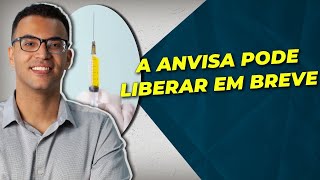 A ANVISA PODE LIBERAR EM BREVE